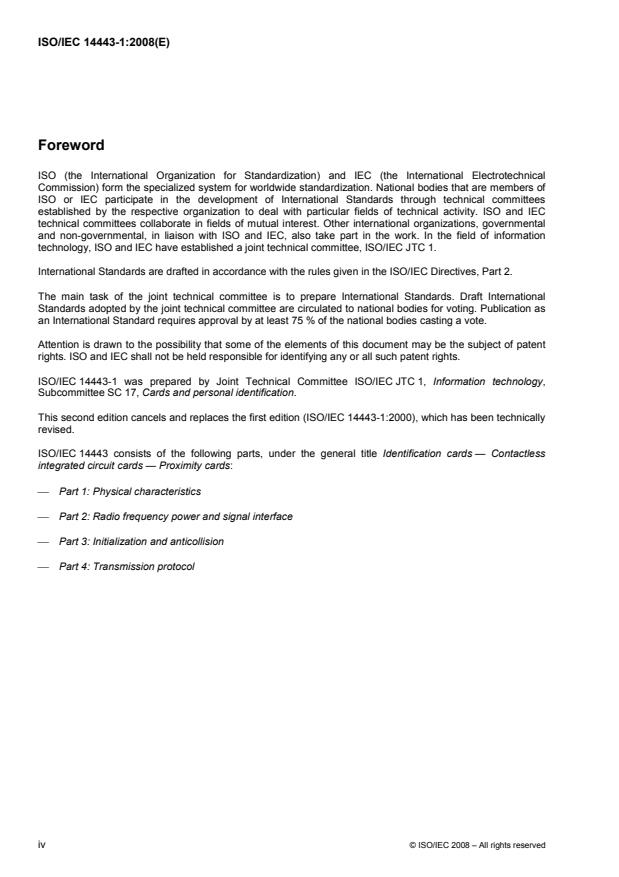 ISO/IEC 14443-1:2008(E)

Foreword

ISO (the International Organization for Standardization) and IEC (the International Electrotechnical Commission) form the specialized system for worldwide standardization. National bodies that are members of ISO or IEC participate in the development of International Standards through technical committees established by the respective organization to deal with particular fields of technical activity. ISO and IEC technical committees collaborate in fields of mutual interest. Other international organizations, governmental and non-governmental, in liaison with ISO and IEC, also take part in the work. In the field of information technology, ISO and IEC have established a joint technical committee, ISO/IEC JTC 1.

International Standards are drafted in accordance with the rules given in the ISO/IEC Directives, Part 2.

The main task of the joint technical committee is to prepare International Standards. Draft International Standards adopted by the joint technical committee are circulated to national bodies for voting. Publication as an International Standard requires approval by at least 75 % of the national bodies casting a vote.

Attention is drawn to the possibility that some of the elements of this document may be the subject of patent rights. ISO and IEC shall not be held responsible for identifying any or all such patent rights.

ISO/IEC 14443-1 was prepared by Joint Technical Committee ISO/IEC JTC 1, Information technology, Subcommittee SC 17, Cards and personal identification.

This second edition cancels and replaces the first edition (ISO/IEC 14443-1:2000), which has been technically revised.

ISO/IEC 14443 consists of the following parts, under the general title Identification cards — Contactless integrated circuit cards — Proximity cards:

— Part 1: Physical characteristics

— Part 2: Radio frequency power and signal interface

— Part 3: Initialization and anticollision

— Part 4: Transmission protocol

iv

© ISO/IEC 2008 – All rights reserved